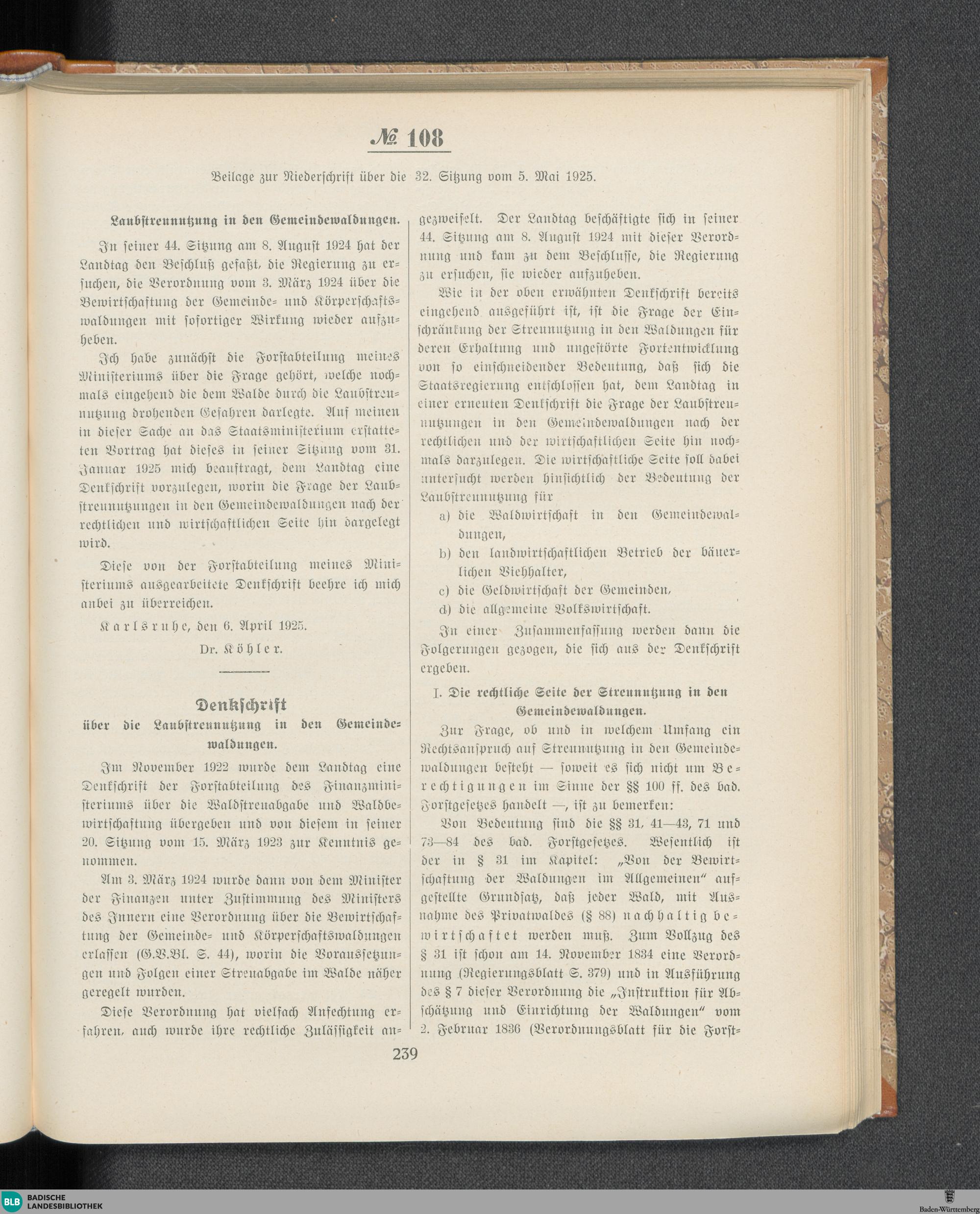 № 108

Beilage zur Niederschrift über die 32. Sitzung vom 5. Mai 1925.

Laubstreunutzung in den Gemeindewaldungen.

In seiner 44. Sitzung am 8. August 1924 hat der Landtag den Beschluß gefaßt, die Regierung zu ersuchen, die Verordnung vom 3. März 1924 über die Bewirtschaftung der Gemeinde- und Körperschaftswaldungen mit sofortiger Wirkung wieder aufzuheben.

Ich habe zunächst die Forstabteilung meines Ministeriums über die Frage gehört, welche nochmals eingehend die dem Walde durch die Laubstreunutzung drohenden Gefahren darlegte. Auf meinen in dieser Sache an das Staatsministerium erstatteten Vortrag hat dieses in seiner Sitzung vom 31. Januar 1925 mich beauftragt, dem Landtag eine Denkschrift vorzulegen, worin die Frage der Laubstreunutzungen in den Gemeindewaldungen nach der rechtlichen und wirtschaftlichen Seite hin dargelegt wird.

Diese von der Forstabteilung meines Ministeriums ausgearbeitete Denkschrift beehre ich mich anbei zu überreichen.

Karlsruhe, den 6. April 1925.

Dr. Köhler.

Denkschrift
über die Laubstreunutzung in den Gemeindewaldungen.

Im November 1922 wurde dem Landtag eine Denkschrift der Forstabteilung des Finanzministeriums über die Waldstreuabgabe und Waldbewirtschaftung übergeben und von diesem in seiner 20. Sitzung vom 15. März 1923 zur Kenntnis genommen.

Am 3. März 1924 wurde dann von dem Minister der Finanzen unter Zustimmung des Ministers des Innern eine Verordnung über die Bewirtschaftung der Gemeinde- und Körperschaftswaldungen erlassen (G.V.Bl. S. 44), worin die Voraussetzungen und Folgen einer Streuabgabe im Walde näher geregelt wurden.

Diese Verordnung hat vielfach Anfechtung erfahren, auch wurde ihre rechtliche Zulässigkeit angezweifelt. Der Landtag beschäftigte sich in seiner 44. Sitzung am 8. August 1924 mit dieser Verordnung und kam zu dem Beschlusse, die Regierung zu ersuchen, sie wieder aufzuheben.

Wie in der oben erwähnten Denkschrift bereits eingehend ausgeführt ist, ist die Frage der Einschränkung der Streunutzung in den Waldungen für deren Erhaltung und ungestörte Fortentwicklung von so einschneidender Bedeutung, daß sich die Staatsregierung entschlossen hat, dem Landtag in einer erneuten Denkschrift die Frage der Laubstreunutzungen in den Gemeindewaldungen nach der rechtlichen und der wirtschaftlichen Seite hin nochmals darzulegen. Die wirtschaftliche Seite soll dabei untersucht werden hinsichtlich der Bedeutung der Laubstreunutzung für

a) die Waldwirtschaft in den Gemeindewaldungen,
b) den landwirtschaftlichen Betrieb der bäuerlichen Viehhalter,
c) die Geldwirtschaft der Gemeinden,
d) die allgemeine Volkswirtschaft.

In einer Zusammenfassung werden dann die Folgerungen gezogen, die sich aus der Denkschrift ergeben.

I. Die rechtliche Seite der Streunutzung in den Gemeindewaldungen.

Zur Frage, ob und in welchem Umfang ein Rechtsanspruch auf Streunutzung in den Gemeindewaldungen besteht — soweit es sich nicht um Berechtigungen im Sinne der §§ 100 ff. des bad. Forstgesetzes handelt —, ist zu bemerken:

Von Bedeutung sind die §§ 31, 41—43, 71 und 73—84 des bad. Forstgesetzes. Wesentlich ist der in § 31 im Kapitel: „Von der Bewirtschaftung der Waldungen im Allgemeinen“ aufgestellte Grundsatz, daß jeder Wald, mit Ausnahme des Privatwaldes (§ 88) nachhaltig bewirtschaftet werden muß. Zum Vollzug des § 31 ist schon am 14. November 1834 eine Verordnung (Regierungsblatt S. 379) und in Ausführung des § 7 dieser Verordnung die „Instruktion für Abschätzung und Einrichtung der Waldungen“ vom 2. Februar 1836 (Verordnungsblatt für die Forst-

239

BLB BADISCHE LANDESBIBLIOTHEK

Baden-Württemberg